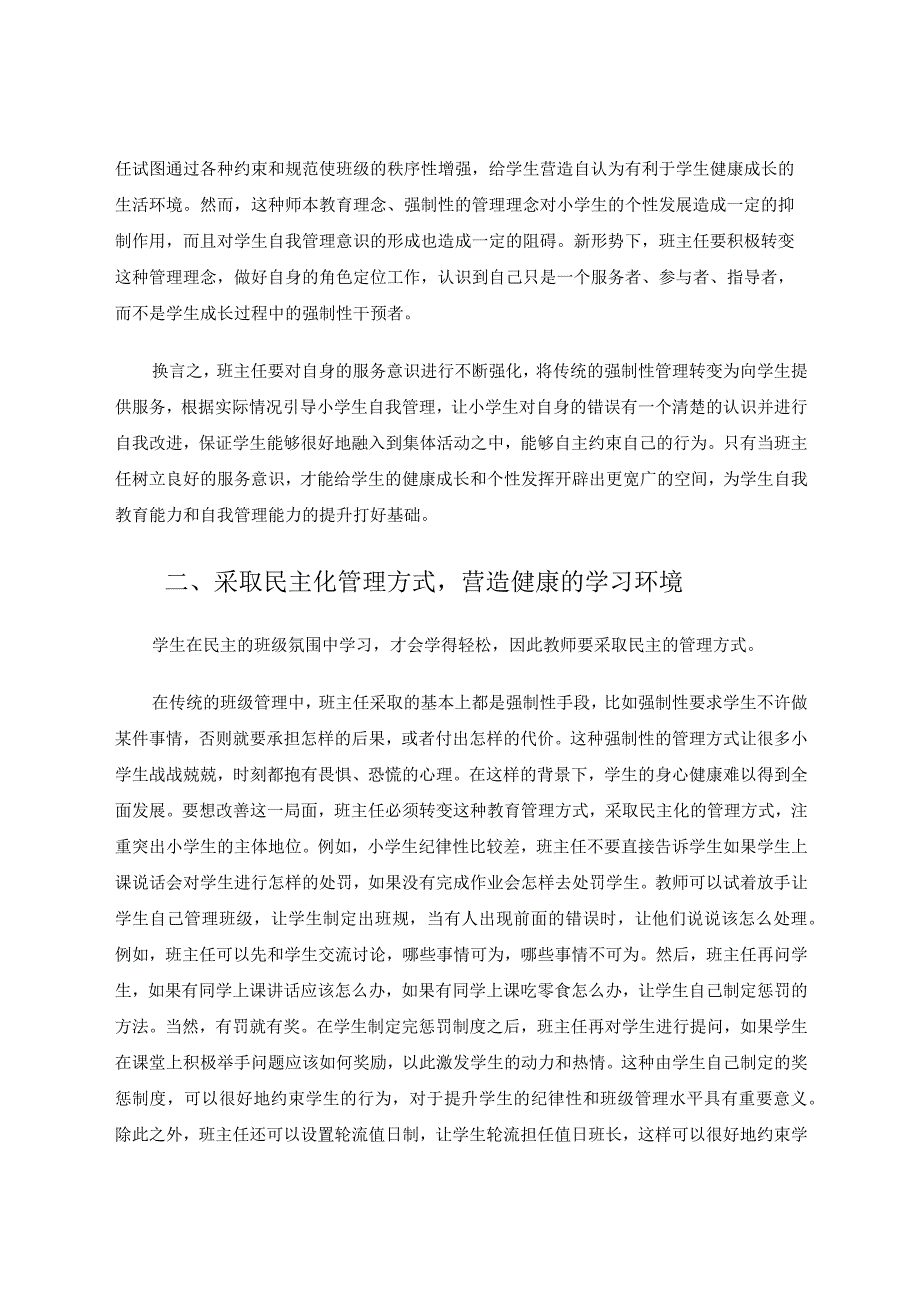 任试图通过各种约束和规范使班级的秩序性增强，给学生营造自认为有利于学生健康成长的生活环境。然而，这种师本教育理念、强制性的管理理念对小学生的个性发展造成一定的抑制作用，而且对学生自我管理意识的形成也造成一定的阻碍。新形势下，班主任要积极转变这种管理理念，做好自身的角色定位工作，认识到自己只是一个服务者、参与者、指导者，而不是学生成长过程中的强制性干预者。

换言之，班主任要对自身的服务意识进行不断强化，将传统的强制性管理转变为向学生提供服务，根据实际情况引导小学生自我管理，让小学生对自身的错误有一个清楚的认识并进行自我改进，保证学生能够很好地融入到集体活动之中，能够自主约束自己的行为。只有当班主任树立良好的服务意识，才能给学生的健康成长和个性发挥开辟出更宽广的空间，为学生自我教育能力和自我管理能力的提升打好基础。

二、采取民主化管理方式，营造健康的学习环境

学生在民主的班级氛围中学习，才会学得轻松，因此教师要采取民主的管理方式。

在传统的班级管理中，班主任采取的基本上都是强制性手段，比如强制性要求学生不许做某件事情，否则就要承担怎样的后果，或者付出怎样的代价。这种强制性的管理方式让很多小学生战战兢兢，时刻都抱有畏惧、恐慌的心理。在这样的背景下，学生的身心健康难以得到全面发展。要想改善这一局面，班主任必须转变这种教育管理方式，采取民主化的管理方式，注重突出小学生的主体地位。例如，小学生纪律性比较差，班主任不要直接告诉学生如果学生上课说话会对学生进行怎样的处罚，如果没有完成作业会怎样去处罚学生。教师可以试着放手让学生自己管理班级，让学生制定出班规，当有人出现前面的错误时，让他们说说该怎么处理。例如，班主任可以先和学生交流讨论，哪些事情可为，哪些事情不可为。然后，班主任再问学生，如果有同学上课讲话应该怎么办，如果有同学上课吃零食怎么办，让学生自己制定惩罚的方法。当然，有罚就有奖。在学生制定完惩罚制度之后，班主任再对学生进行提问，如果学生在课堂上积极举手问题应该如何奖励，以此激发学生的动力和热情。这种由学生自己制定的奖惩制度，可以很好地约束学生的行为，对于提升学生的纪律性和班级管理水平具有重要意义。除此之外，班主任还可以设置轮流值日制，让学生轮流担任值日班长，这样可以很好地约束学